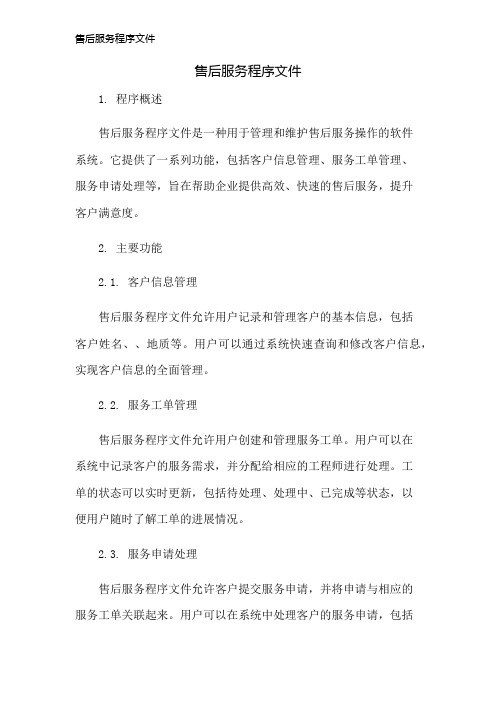 售后服务程序文件

售后服务程序文件

1. 程序概述

售后服务程序文件是一种用于管理和维护售后服务操作的软件系统。它提供了一系列功能，包括客户信息管理、服务工单管理、服务申请处理等，旨在帮助企业提供高效、快速的售后服务，提升客户满意度。

2. 主要功能

2.1. 客户信息管理

售后服务程序文件允许用户记录和管理客户的基本信息，包括客户姓名、、地质等。用户可以通过系统快速查询和修改客户信息，实现客户信息的全面管理。

2.2. 服务工单管理

售后服务程序文件允许用户创建和管理服务工单。用户可以在系统中记录客户的服务需求，并分配给相应的工程师进行处理。工单的状态可以实时更新，包括待处理、处理中、已完成等状态，以便用户随时了解工单的进展情况。

2.3. 服务申请处理

售后服务程序文件允许客户提交服务申请，并将申请与相应的服务工单关联起来。用户可以在系统中处理客户的服务申请，包括